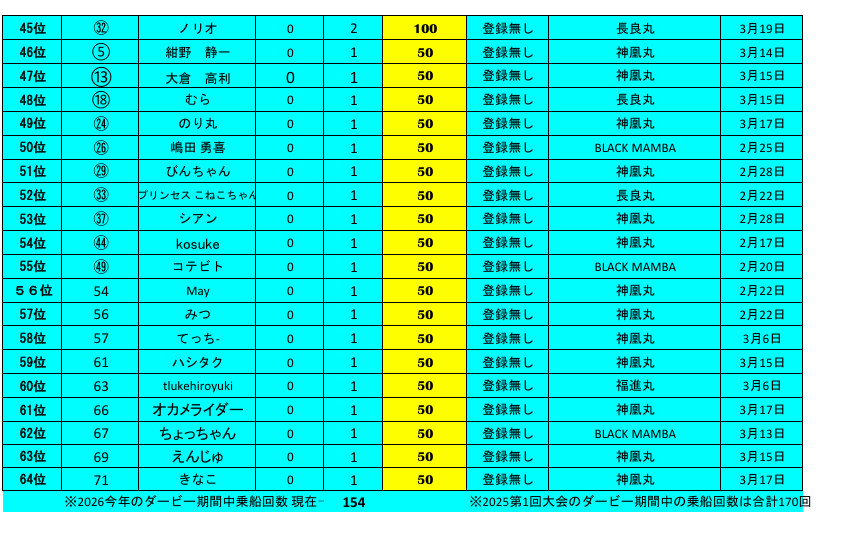 | 45位 | ㉜ | ノリオ | 0 | 2 | 100 | 登録無し | 長良丸 | 3月19日 |
|---|---|---|---|---|---|---|---|---|
| 46位 | ⑤ | 紺野　静一 | 0 | 1 | 50 | 登録無し | 神風丸 | 3月14日 |
| 47位 | ⑬ | 大倉　高利 | 0 | 1 | 50 | 登録無し | 神風丸 | 3月15日 |
| 48位 | ⑱ | むら | 0 | 1 | 50 | 登録無し | 長良丸 | 3月15日 |
| 49位 | ㉔ | のり丸 | 0 | 1 | 50 | 登録無し | 神風丸 | 3月17日 |
| 50位 | ㉖ | 嶋田 勇喜 | 0 | 1 | 50 | 登録無し | BLACK MAMBA | 2月25日 |
| 51位 | ㉙ | びんちゃん | 0 | 1 | 50 | 登録無し | 神風丸 | 2月28日 |
| 52位 | ㉝ | プリンセス こねこちゃん | 0 | 1 | 50 | 登録無し | 長良丸 | 2月22日 |
| 53位 | ㊲ | シアン | 0 | 1 | 50 | 登録無し | 神風丸 | 2月28日 |
| 54位 | ㊹ | kosuke | 0 | 1 | 50 | 登録無し | 神風丸 | 2月17日 |
| 55位 | ㊾ | コテビト | 0 | 1 | 50 | 登録無し | BLACK MAMBA | 2月20日 |
| ５６位 | 54 | May | 0 | 1 | 50 | 登録無し | 神風丸 | 2月22日 |
| 57位 | 56 | みつ | 0 | 1 | 50 | 登録無し | 神風丸 | 2月22日 |
| 58位 | 57 | てっち- | 0 | 1 | 50 | 登録無し | 神風丸 | 3月6日 |
| 59位 | 61 | ハシタク | 0 | 1 | 50 | 登録無し | 神風丸 | 3月15日 |
| 60位 | 63 | tlukehiroyuki | 0 | 1 | 50 | 登録無し | 福進丸 | 3月6日 |
| 61位 | 66 | オカメライダー | 0 | 1 | 50 | 登録無し | 神風丸 | 3月17日 |
| 62位 | 67 | ちょっちゃん | 0 | 1 | 50 | 登録無し | BLACK MAMBA | 3月13日 |
| 63位 | 69 | えんじゅ | 0 | 1 | 50 | 登録無し | 神風丸 | 3月15日 |
| 64位 | 71 | きなこ | 0 | 1 | 50 | 登録無し | 神風丸 | 3月17日 |

※2026今年のダービー期間中乗船回数 現在- 154

※2025第1回大会のダービー期間中の乗船回数は合計170回